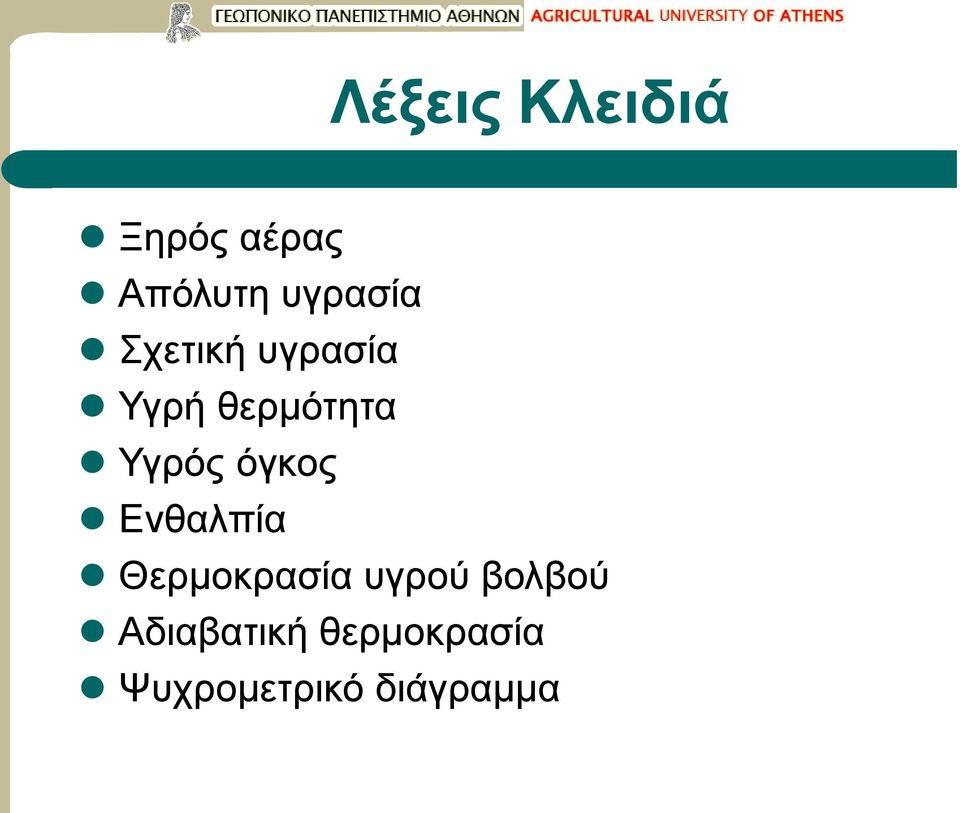 ΓΕΩΠΟΝΙΚΟ ΠΑΝΕΠΙΣΤΗΜΙΟ ΑΘΗΝΩΝ AGRICULTURAL UNIVERSITY OF ATHENS

Λέξεις Κλειδιά

- Ξηρός αέρας
- Απόλυτη υγρασία
- Σχετική υγρασία
- Υγρή θερμότητα
- Υγρός όγκος
- Ενθαλπία
- Θερμοκρασία υγρού βολβού
- Αδιαβατική θερμοκρασία
- Ψυχρομετρικό διάγραμμα